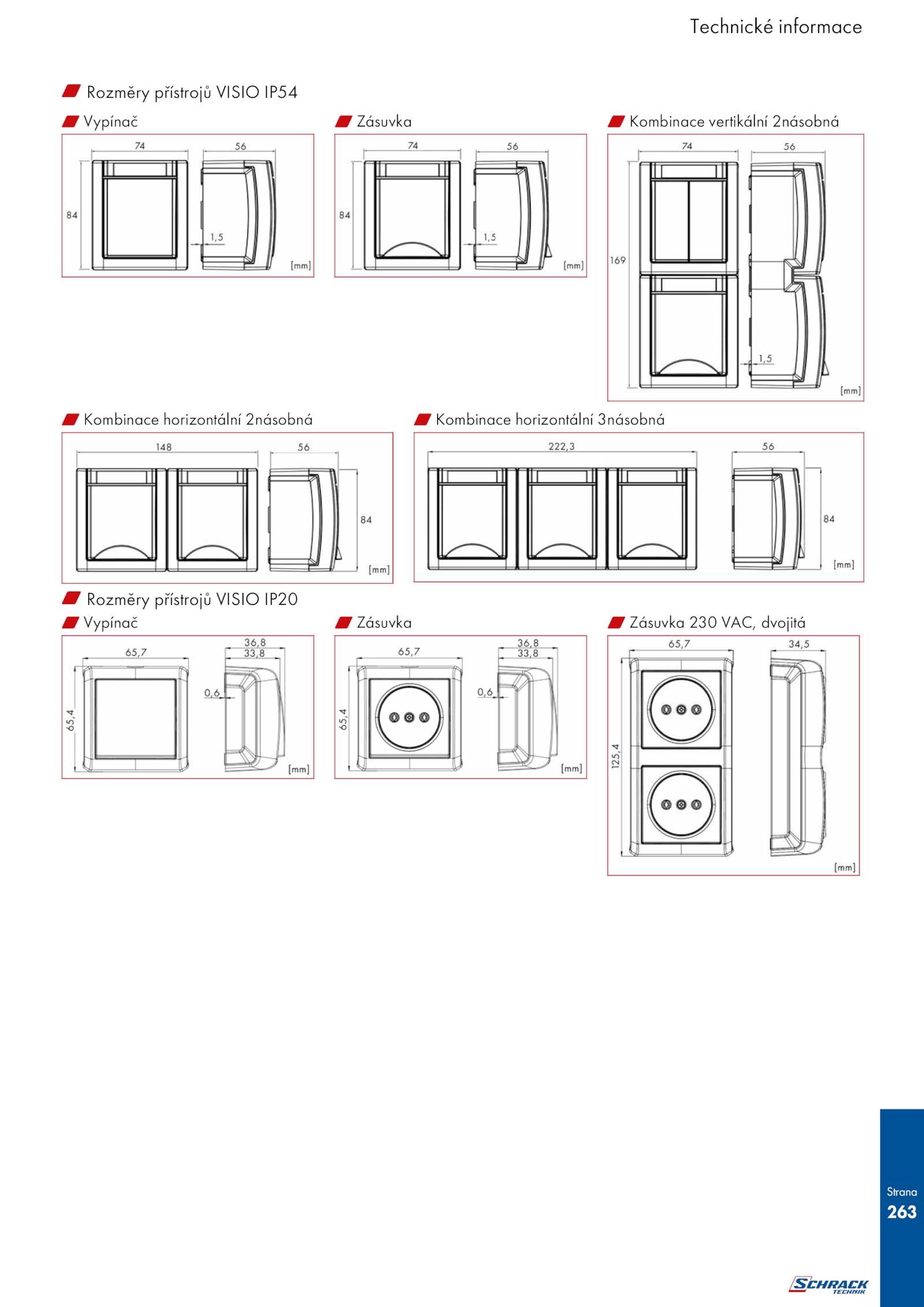 Technické informace

Rozměry přístrojů VISIO IP54

Vypínač

74
56
84
1,5
[mm]

Zásuvka

74
56
84
1,5
[mm]

Kombinace vertikální 2násobná

74
56
169
1,5
[mm]

Kombinace horizontální 2násobná

148
56
84
[mm]

Kombinace horizontální 3násobná

222,3
56
84
[mm]

Rozměry přístrojů VISIO IP20

Vypínač

65,7
36,8
33,8
0,6
65,4
[mm]

Zásuvka

65,7
36,8
33,8
0,6
65,4
[mm]

Zásuvka 230 VAC, dvojitá

65,7
34,5
125,4
[mm]

Strana
263

SCHRACK
TECHNIK